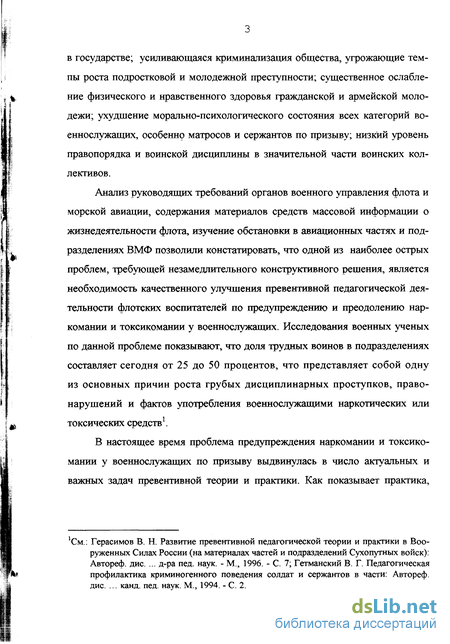 3

в государстве; усиливающаяся криминализация общества, угрожающие темпы роста подростковой и молодежной преступности; существенное ослабление физического и нравственного здоровья гражданской и армейской молодежи; ухудшение морально-психологического состояния всех категорий военнослужащих, особенно матросов и сержантов по призыву; низкий уровень правопорядка и воинской дисциплины в значительной части воинских коллективов.

Анализ руководящих требований органов военного управления флота и морской авиации, содержания материалов средств массовой информации о жизнедеятельности флота, изучение обстановки в авиационных частях и подразделениях ВМФ позволили констатировать, что одной из наиболее острых проблем, требующей незамедлительного конструктивного решения, является необходимость качественного улучшения превентивной педагогической деятельности флотских воспитателей по предупреждению и преодолению наркомании и токсикомании у военнослужащих. Исследования военных ученых по данной проблеме показывают, что доля трудных воинов в подразделениях составляет сегодня от 25 до 50 процентов, что представляет собой одну из основных причин роста грубых дисциплинарных проступков, правонарушений и фактов употребления военнослужащими наркотических или токсических средств$^1$.

В настоящее время проблема предупреждения наркомании и токсикомании у военнослужащих по призыву выдвинулась в число актуальных и важных задач превентивной теории и практики. Как показывает практика,

$^1$См.: Герасимов В. Н. Развитие превентивной педагогической теории и практики в Вооруженных Силах России (на материалах частей и подразделений Сухопутных войск): Автореф. дис. ... д-ра пед. наук. - М., 1996. - С. 7; Гетманский В. Г. Педагогическая профилактика криминогенного поведения солдат и сержантов в части: Автореф. дис. ... канд. пед. наук. М., 1994. - С. 2.

dsLib.net
библиотека диссертаций